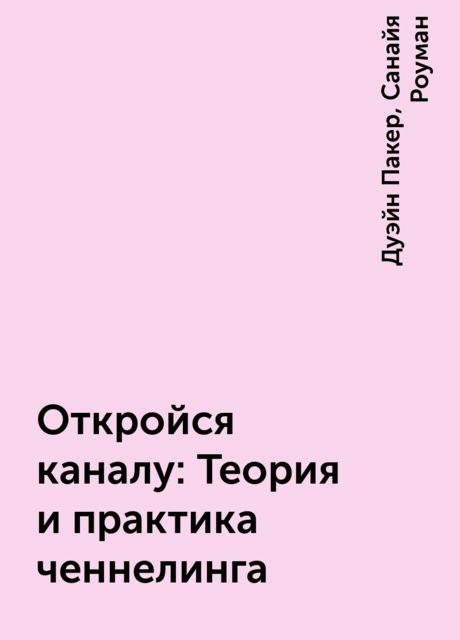 Дуэйн Пакер, Санайя Роуман

Откройся каналу: Теория и практика ченнелинга